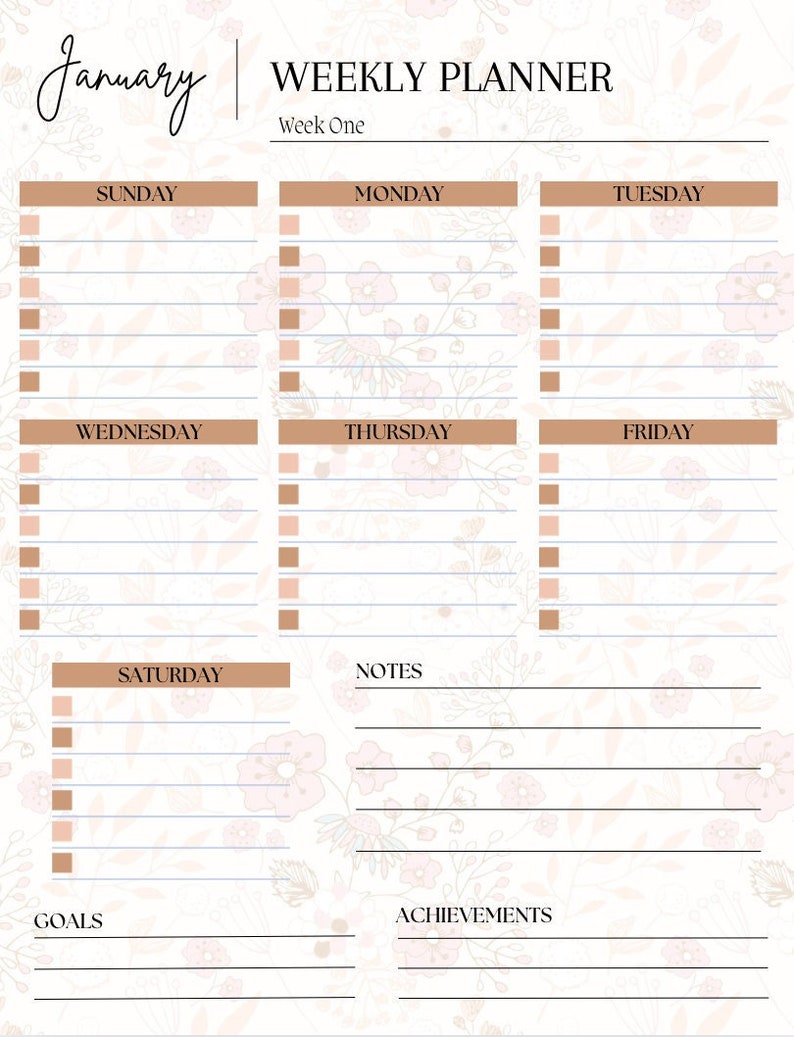 January

WEEKLY PLANNER

Week One

SUNDAY

MONDAY

TUESDAY

WEDNESDAY

THURSDAY

FRIDAY

SATURDAY

NOTES

GOALS

ACHIEVEMENTS